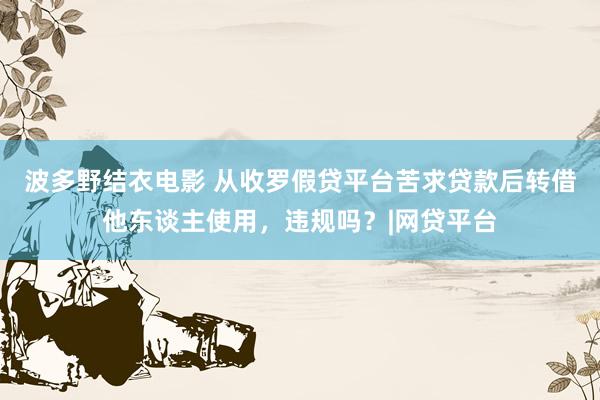 波多野结衣电影 从收罗假贷平台苦求贷款后转借他东谈主使用，违规吗？|网贷平台